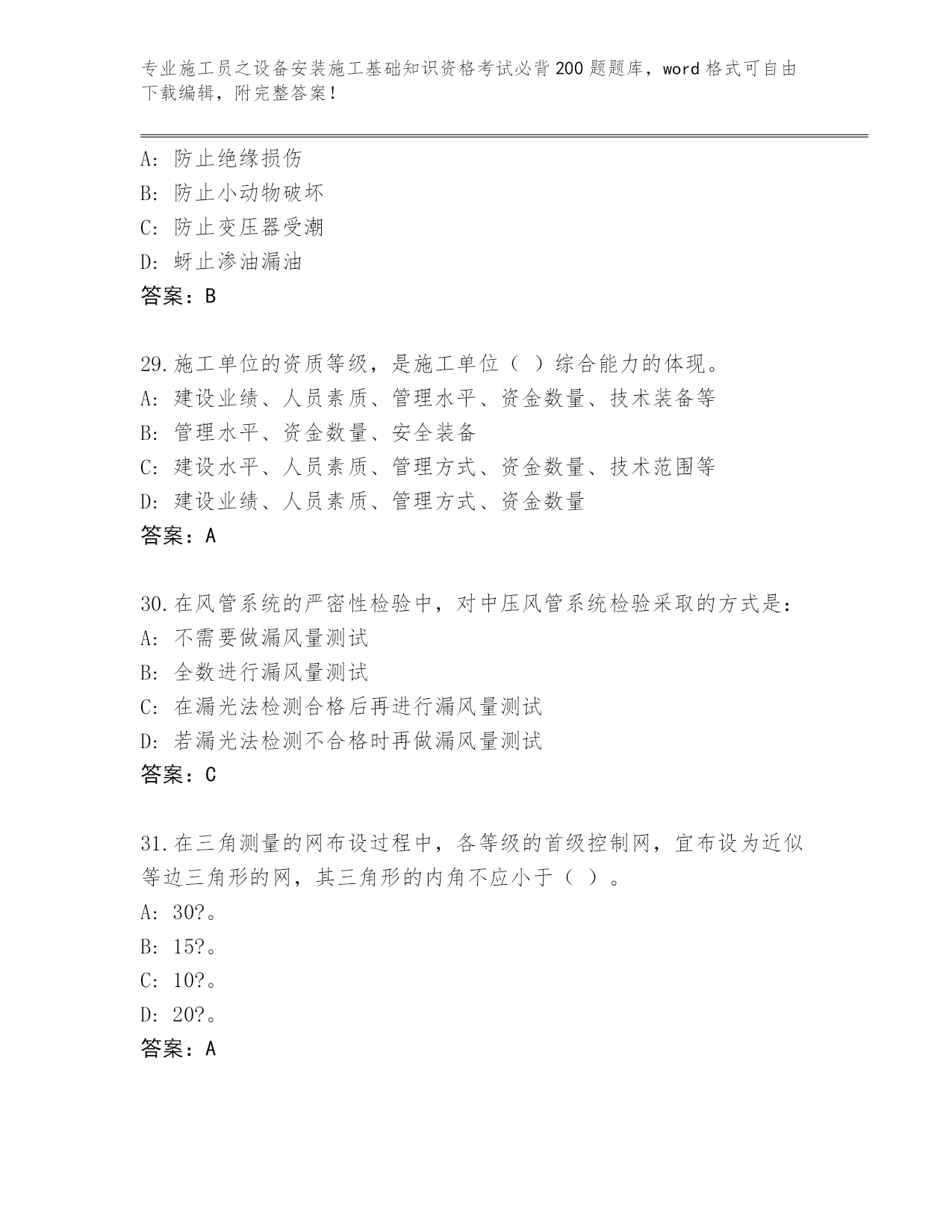 专业施工员之设备安装施工基础知识资格考试必背200题题库，word格式可自由下载编辑，附完整答案！

A：防止绝缘损伤
B：防止小动物破坏
C：防止变压器受潮
D：蚜止渗油漏油
答案：B

29.施工单位的资质等级，是施工单位（ ）综合能力的体现。
A：建设业绩、人员素质、管理水平、资金数量、技术装备等
B：管理水平、资金数量、安全装备
C：建设水平、人员素质、管理方式、资金数量、技术范围等
D：建设业绩、人员素质、管理方式、资金数量
答案：A

30.在风管系统的严密性检验中，对中压风管系统检验采取的方式是：
A：不需要做漏风量测试
B：全数进行漏风量测试
C：在漏光法检测合格后再进行漏风量测试
D：若漏光法检测不合格时再做漏风量测试
答案：C

31.在三角测量的网布设过程中，各等级的首级控制网，宜布设为近似等边三角形的网，其三角形的内角不应小于（ ）。
A：30?。
B：15?。
C：10?。
D：20?。
答案：A